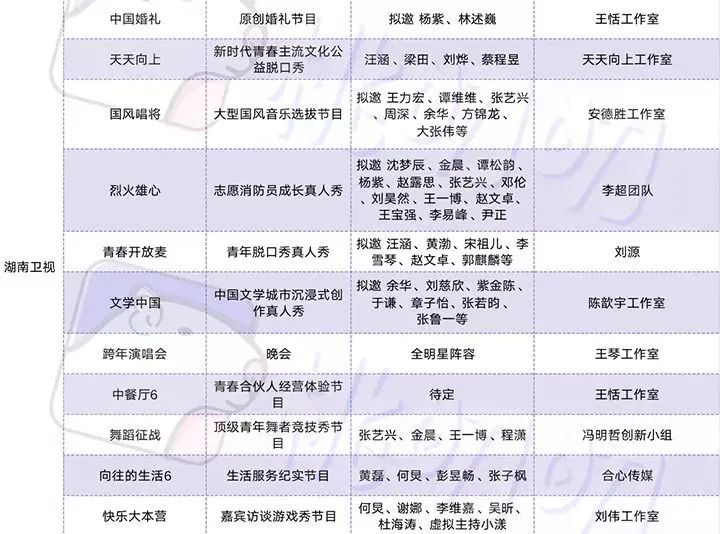 |  |  |  |  |  |
|---|---|---|---|---|
| 湖南卫视 | 中国婚礼 | 原创婚礼节目 | 拟邀 杨紫、林述巍 | 王恬工作室 |
|  | 天天向上 | 新时代青春主流文化公益脱口秀 | 汪涵、梁田、刘烨、蔡程昱 | 天天向上工作室 |
|  | 国风唱将 | 大型国风音乐选拔节目 | 拟邀 王力宏、谭维维、张艺兴、周深、余华、方锦龙、大张伟等 | 安德胜工作室 |
|  | 烈火雄心 | 志愿消防员成长真人秀 | 拟邀 沈梦辰、金晨、谭松韵、杨紫、赵露思、张艺兴、邓伦、刘昊然、王一博、赵文卓、王宝强、李易峰、尹正 | 李超团队 |
|  | 青春开放麦 | 青年脱口秀真人秀 | 拟邀 汪涵、黄渤、宋祖儿、李雪琴、赵文卓、郭麒麟等 | 刘源 |
|  | 文学中国 | 中国文学城市沉浸式创作真人秀 | 拟邀 余华、刘慈欣、紫金陈、于谦、章子怡、张若昀、张鲁一等 | 陈歆宇工作室 |
|  | 跨年演唱会 | 晚会 | 全明星阵容 | 王琴工作室 |
|  | 中餐厅6 | 青春合伙人经营体验节目 | 待定 | 王恬工作室 |
|  | 舞蹈征战 | 顶级青年舞者竞技秀节目 | 张艺兴、金晨、王一博、程潇 | 冯明哲创新小组 |
|  | 向往的生活6 | 生活服务纪实节目 | 黄磊、何炅、彭昱畅、张子枫 | 合心传媒 |
|  | 快乐大本营 | 嘉宾访谈游戏秀节目 | 何炅、谢娜、李维嘉、吴昕、杜海涛、虚拟主持小漾 | 刘伟工作室 |